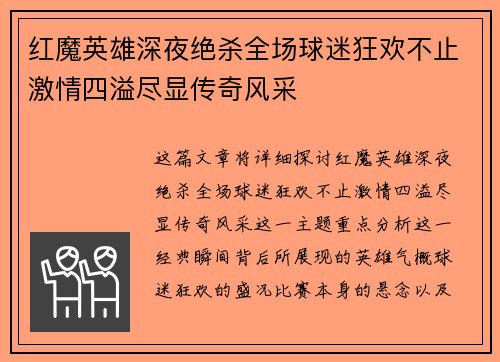 红魔英雄深夜绝杀全场球迷狂欢不止激情四溢尽显传奇风采

这篇文章将详细探讨红魔英雄深夜绝杀全场球迷狂欢不止激情四溢尽显传奇风采这一主题重点分析这一经典瞬间背后所展现的英雄气概球迷狂欢的盛况比赛本身的悬念以及